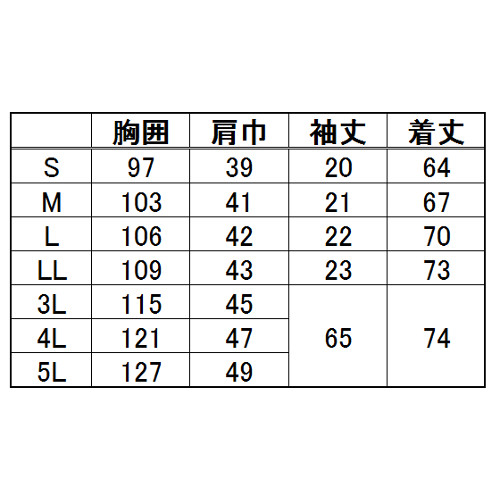 |  | 胸囲 | 肩巾 | 袖丈 | 着丈 |
|---|---|---|---|---|
| S | 97 | 39 | 20 | 64 |
| M | 103 | 41 | 21 | 67 |
| L | 106 | 42 | 22 | 70 |
| LL | 109 | 43 | 23 | 73 |
| 3L | 115 | 45 | 65 | 74 |
| 4L | 121 | 47 |  |  |
| 5L | 127 | 49 |  |  |